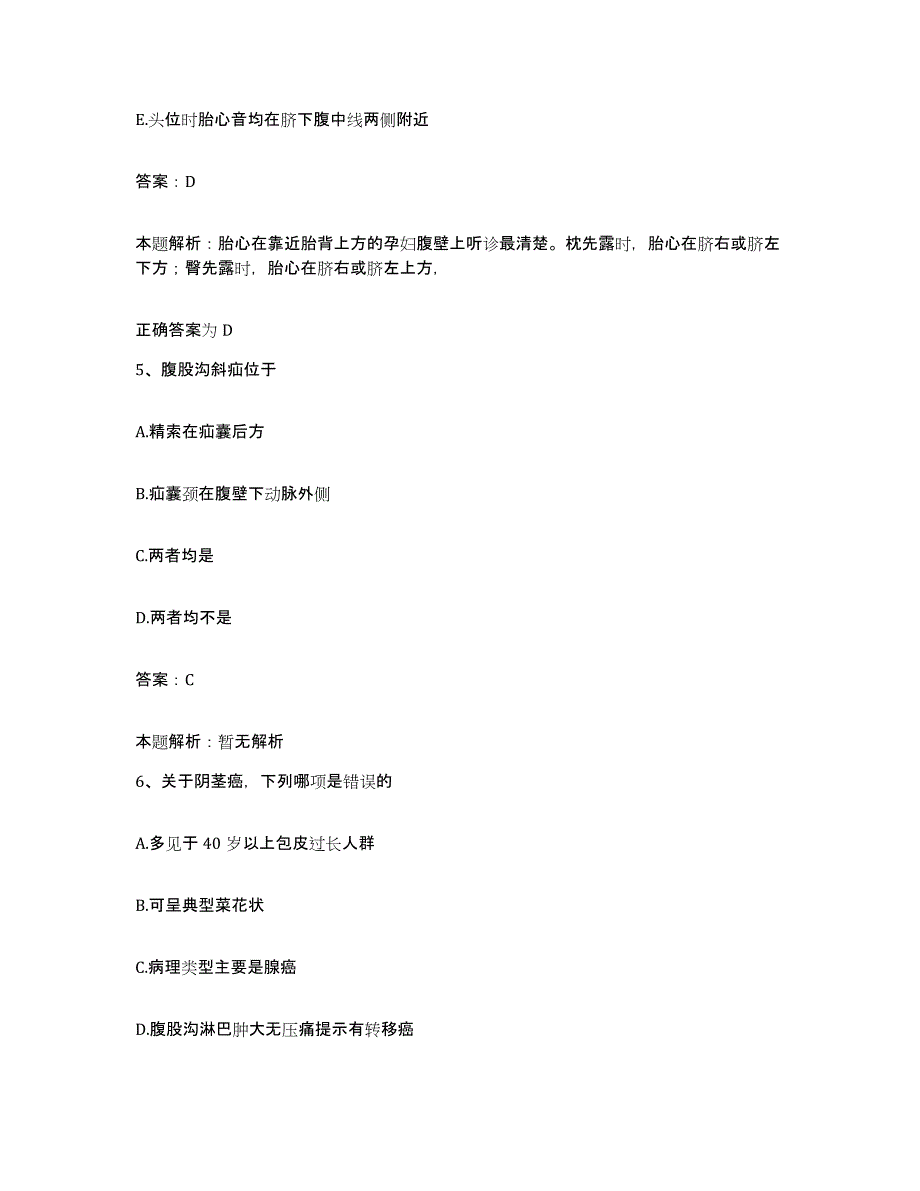 E.头位时胎心音均在脐下腹中线两侧附近

答案：D

本题解析：胎心在靠近胎背上方的孕妇腹壁上听诊最清楚。枕先露时，胎心在脐右或脐左下方；臀先露时，胎心在脐右或脐左上方，

正确答案为 D

5、腹股沟斜疝位于

A.精索在疝囊后方

B.疝囊颈在腹壁下动脉外侧

C.两者均是

D.两者均不是

答案：C

本题解析：暂无解析

6、关于阴茎癌，下列哪项是错误的

A.多见于 40 岁以上包皮过长人群

B.可呈典型菜花状

C.病理类型主要是腺癌

D.腹股沟淋巴肿大无压痛提示有转移癌